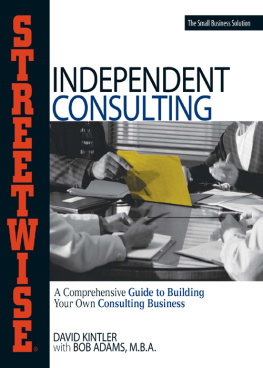 STREETWISE®

The Small Business Solution

INDEPENDENT
CONSULTING

A Comprehensive Guide to Building Your Own Consulting Business

DAVID KINTLER
with BOB ADAMS, M.B.A.